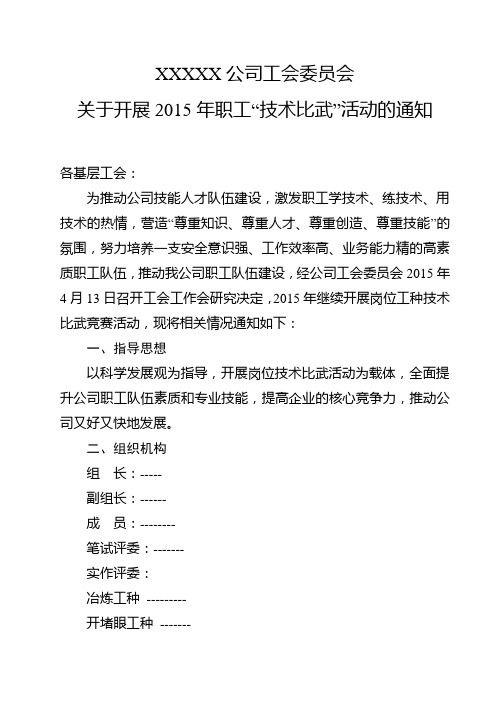 XXXXX 公司工会委员会
关于开展 2015 年职工“技术比武”活动的通知

各基层工会：

为推动公司技能人才队伍建设，激发职工学技术、练技术、用技术的热情，营造“尊重知识、尊重人才、尊重创造、尊重技能”的氛围，努力培养一支安全意识强、工作效率高、业务能力精的高素质职工队伍，推动我公司职工队伍建设，经公司工会委员会 2015 年 4 月 13 日召开工会工作会研究决定，2015 年继续开展岗位工种技术比武竞赛活动，现将相关情况通知如下：

一、指导思想

以科学发展观为指导，开展岗位技术比武活动为载体，全面提升公司职工队伍素质和专业技能，提高企业的核心竞争力，推动公司又好又快地发展。

二、组织机构

组　长：-----

副组长：------

成　员：--------

笔试评委：-------

实作评委：

冶炼工种 ---------

开堵眼工种 -------